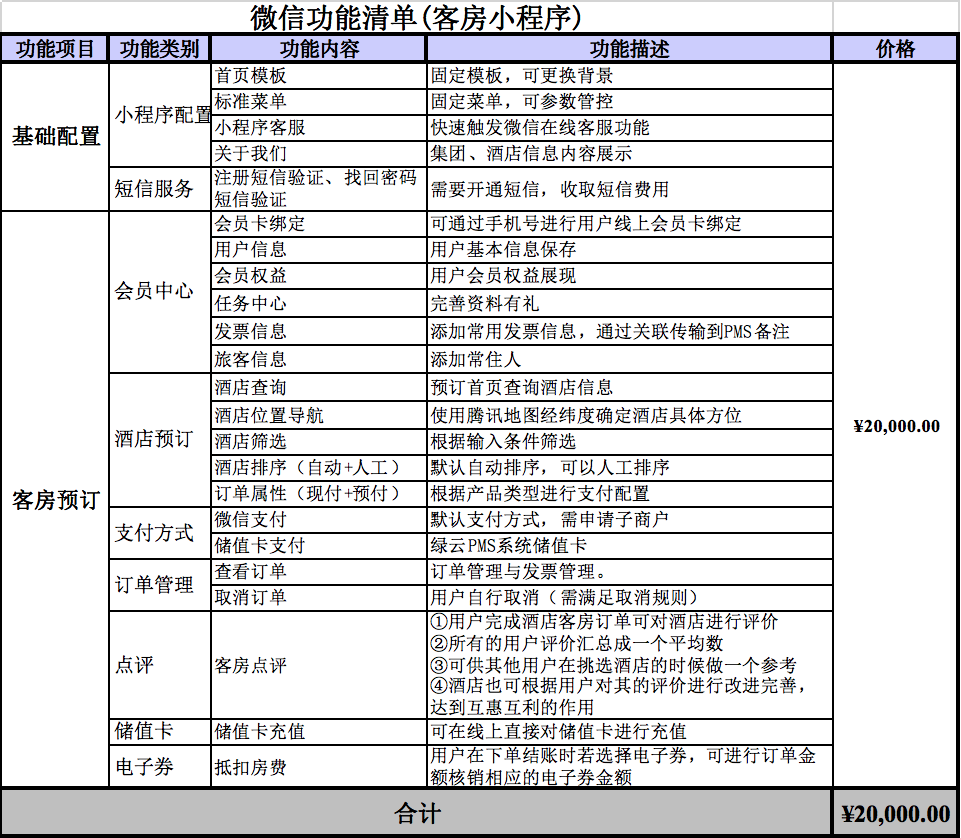 微信功能清单(客房小程序)

| 功能项目 | 功能类别 | 功能内容 | 功能描述 | 价格 |
|---|---|---|---|---|
| 基础配置 | 小程序配置 | 首页模板 | 固定模板，可更换背景 | ¥20,000.00 |
| | | 标准菜单 | 固定菜单，可参数管控 | |
| | | 小程序客服 | 快速触发微信在线客服功能 | |
| | | 关于我们 | 集团、酒店信息内容展示 | |
| | 短信服务 | 注册短信验证、找回密码短信验证 | 需要开通短信，收取短信费用 | |
| 客房预订 | 会员中心 | 会员卡绑定 | 可通过手机号进行用户线上会员卡绑定 | |
| | | 用户信息 | 用户基本信息保存 | |
| | | 会员权益 | 用户会员权益展现 | |
| | | 任务中心 | 完善资料有礼 | |
| | | 发票信息 | 添加常用发票信息，通过关联传输到PMS备注 | |
| | | 旅客信息 | 添加常住人 | |
| | 酒店预订 | 酒店查询 | 预订首页查询酒店信息 | |
| | | 酒店位置导航 | 使用腾讯地图经纬度确定酒店具体方位 | |
| | | 酒店筛选 | 根据输入条件筛选 | |
| | | 酒店排序（自动+人工） | 默认自动排序，可以人工排序 | |
| | | 订单属性（现付+预付） | 根据产品类型进行支付配置 | |
| | 支付方式 | 微信支付 | 默认支付方式，需申请子商户 | |
| | | 储值卡支付 | 绿云PMS系统储值卡 | |
| | 订单管理 | 查看订单 | 订单管理与发票管理。 | |
| | | 取消订单 | 用户自行取消（需满足取消规则） | |
| | 点评 | 客房点评 | ①用户完成酒店客房订单可对酒店进行评价 ②所有的用户评价汇总成一个平均数 ③可供其他用户在挑选酒店的时候做一个参考 ④酒店也可根据用户对其的评价进行改进完善，达到互惠互利的作用 | |
| | 储值卡 | 储值卡充值 | 可在线上直接对储值卡进行充值 | |
| | 电子券 | 抵扣房费 | 用户在下单结账时若选择电子券，可进行订单金额核销相应的电子券金额 | |
| 合计 | | | | ¥20,000.00 |